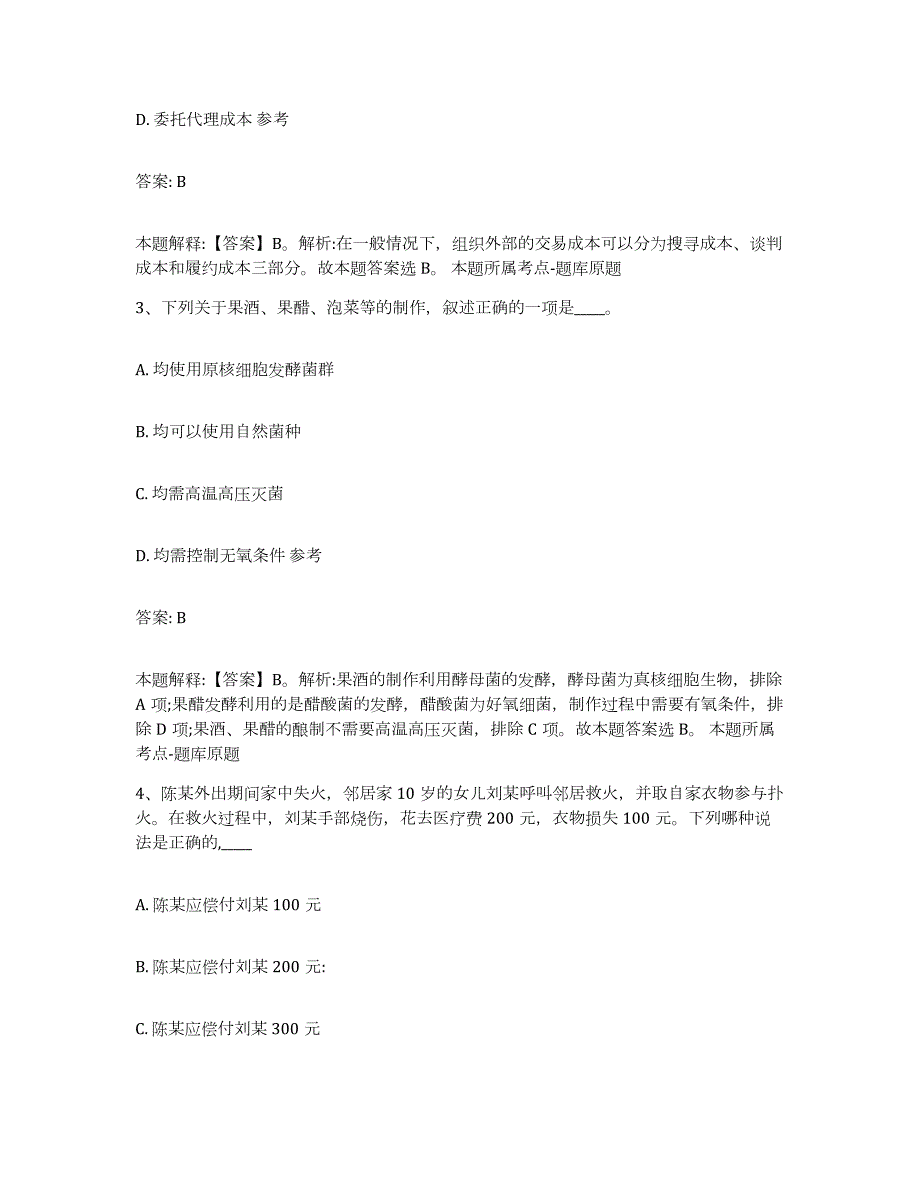 D. 委托代理成本 参考

答案: B

本题解释:【答案】B。解析:在一般情况下，组织外部的交易成本可以分为搜寻成本、谈判成本和履约成本三部分。故本题答案选 B。 本题所属考点-题库原题

3、下列关于果酒、果醋、泡菜等的制作，叙述正确的一项是____。

A. 均使用原核细胞发酵菌群

B. 均可以使用自然菌种

C. 均需高温高压灭菌

D. 均需控制无氧条件 参考

答案: B

本题解释:【答案】B。解析:果酒的制作利用酵母菌的发酵，酵母菌为真核细胞生物，排除 A 项;果醋发酵利用的是醋酸菌的发酵，醋酸菌为好氧细菌，制作过程中需要有氧条件，排除 D 项;果酒、果醋的酿制不需要高温高压灭菌，排除 C 项。故本题答案选 B。 本题所属考点-题库原题

4、陈某外出期间家中失火，邻居家 10 岁的女儿刘某呼叫邻居救火，并取自家衣物参与扑火。在救火过程中，刘某手部烧伤，花去医疗费 200 元，衣物损失 100 元。下列哪种说法是正确的,____

A. 陈某应偿付刘某 100 元

B. 陈某应偿付刘某 200 元:

C. 陈某应偿付刘某 300 元